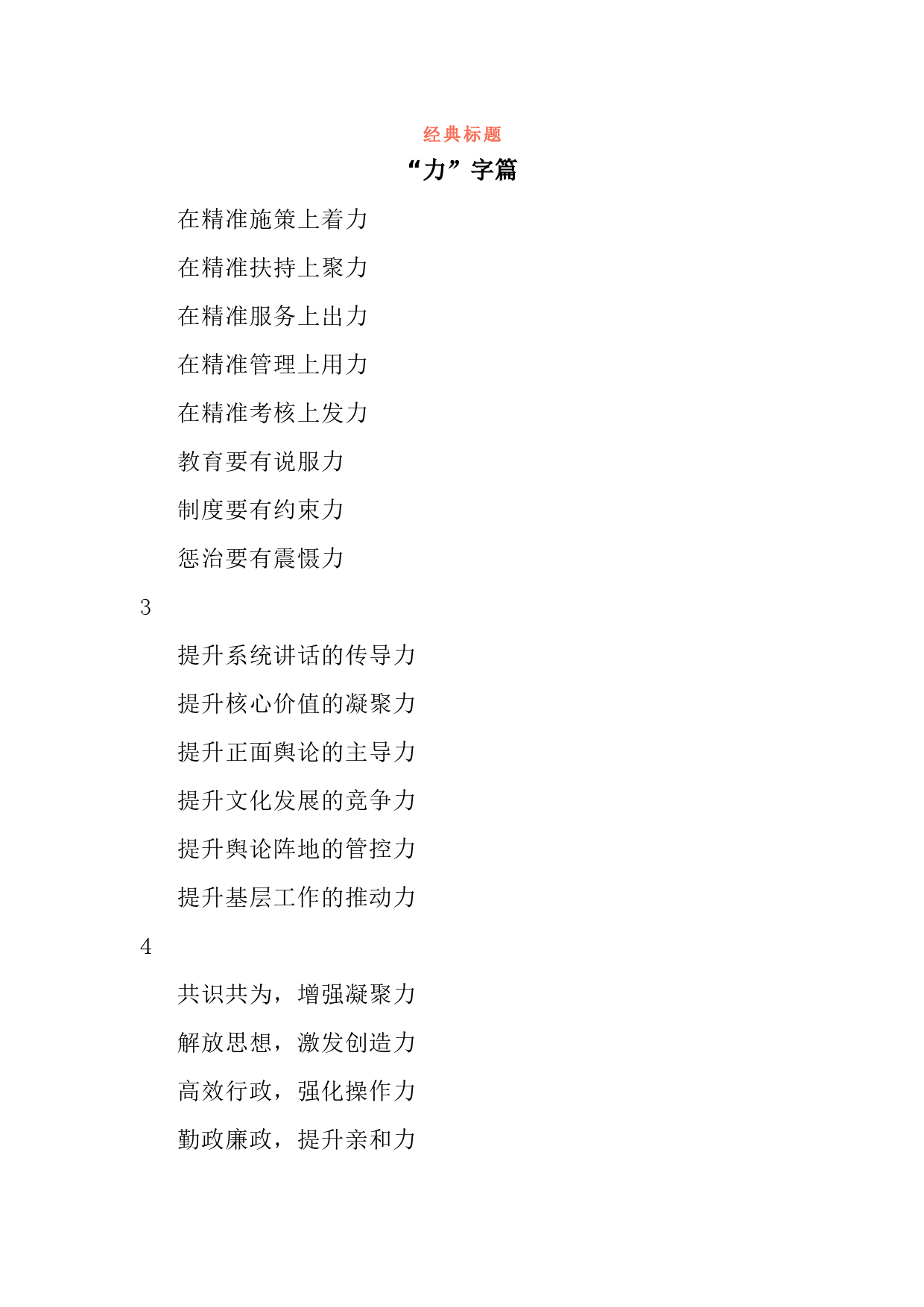 经典标题

“力”字篇

在精准施策上着力

在精准扶持上聚力

在精准服务上出力

在精准管理上用力

在精准考核上发力

教育要有说服力

制度要有约束力

惩治要有震慑力

3

提升系统讲话的传导力

提升核心价值的凝聚力

提升正面舆论的主导力

提升文化发展的竞争力

提升舆论阵地的管控力

提升基层工作的推动力

4

共识共为，增强凝聚力

解放思想，激发创造力

高效行政，强化操作力

勤政廉政，提升亲和力